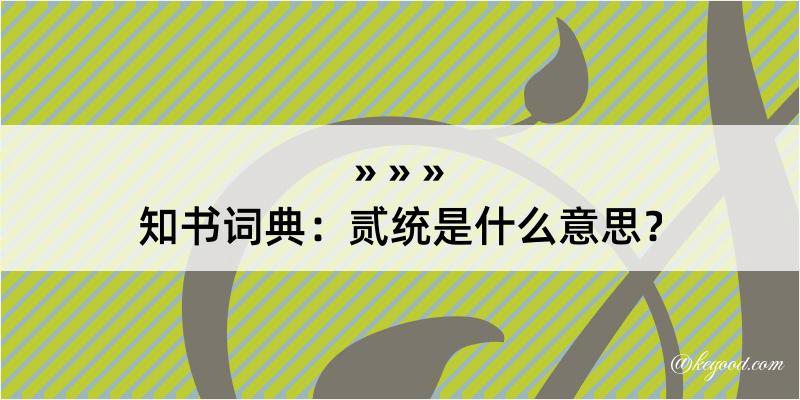 » » »
知书词典：贰统是什么意思？

@kegood.com